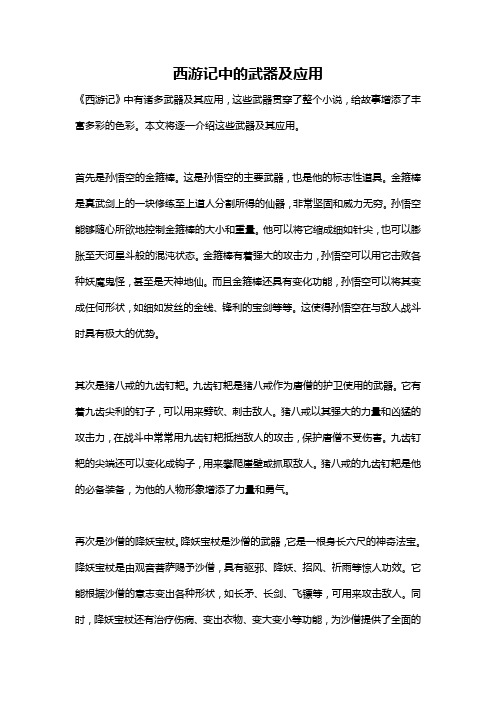 西游记中的武器及应用

《西游记》中有诸多武器及其应用，这些武器贯穿了整个小说，给故事增添了丰富多彩的色彩。本文将逐一介绍这些武器及其应用。

首先是孙悟空的金箍棒。这是孙悟空的主要武器，也是他的标志性道具。金箍棒是真武剑上的一块修练至上道人分割所得的仙器，非常坚固和威力无穷。孙悟空能够随心所欲地控制金箍棒的大小和重量。他可以将它缩成细如针尖，也可以膨胀至天河星斗般的混沌状态。金箍棒有着强大的攻击力，孙悟空可以用它击败各种妖魔鬼怪，甚至是天神地仙。而且金箍棒还具有变化功能，孙悟空可以将其变成任何形状，如细如发丝的金线、锋利的宝剑等等。这使得孙悟空在与敌人战斗时具有极大的优势。

其次是猪八戒的九齿钉耙。九齿钉耙是猪八戒作为唐僧的护卫使用的武器。它有着九齿尖利的钉子，可以用来劈砍、刺击敌人。猪八戒以其强大的力量和凶猛的攻击力，在战斗中常常用九齿钉耙抵挡敌人的攻击，保护唐僧不受伤害。九齿钉耙的尖端还可以变化成钩子，用来攀爬崖壁或抓取敌人。猪八戒的九齿钉耙是他的必备装备，为他的人物形象增添了力量和勇气。

再次是沙僧的降妖宝杖。降妖宝杖是沙僧的武器，它是一根身长六尺的神奇法宝。降妖宝杖是由观音菩萨赐予沙僧，具有驱邪、降妖、招风、祈雨等惊人功效。它能根据沙僧的意志变出各种形状，如长矛、长剑、飞镖等，可用来攻击敌人。同时，降妖宝杖还有治疗伤病、变出衣物、变大变小等功能，为沙僧提供了全面的